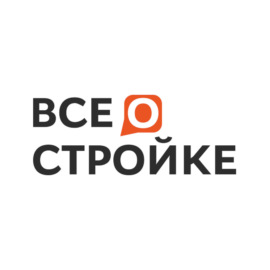 ВСЕ О
СТРОЙКЕ